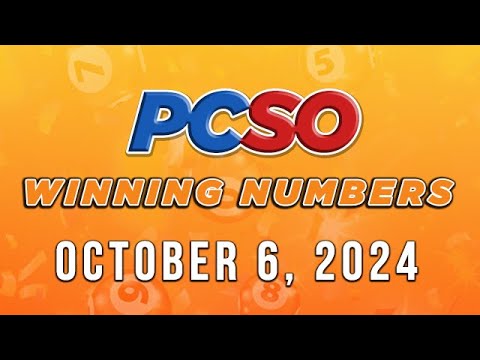 PCSO
WINNING NUMBERS
OCTOBER 6, 2024